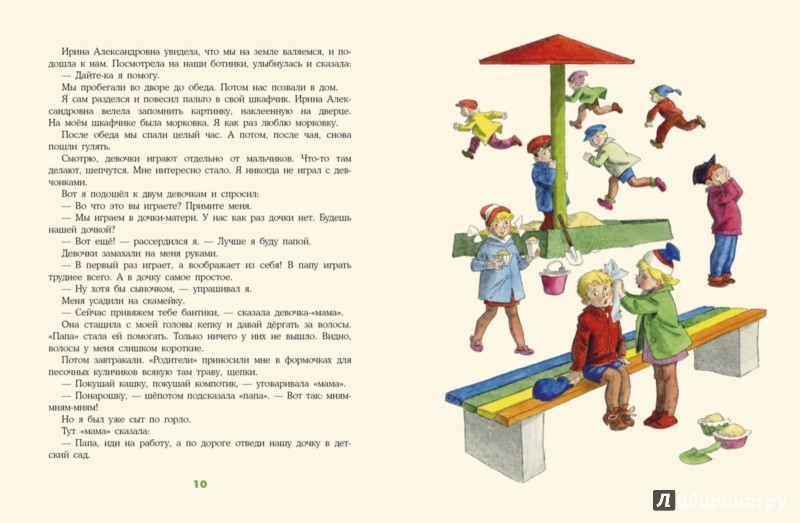 Ирина Александровна увидела, что мы на земле валяемся, и подошла к нам. Посмотрела на наши ботинки, улыбнулась и сказала:

— Дайте-ка я помогу.

Мы пробегали во дворе до обеда. Потом нас позвали в дом.

Я сам разделся и повесил пальто в свой шкафчик. Ирина Александровна велела запомнить картинку, наклеенную на дверце. На моём шкафчике была морковка. Я как раз люблю морковку.

После обеда мы спали целый час. А потом, после чая, снова пошли гулять.

Смотрю, девочки играют отдельно от мальчиков. Что-то там делают, шепчутся. Мне интересно стало. Я никогда не играл с девчонками.

Вот я подошёл к двум девочкам и спросил:

— Во что это вы играете? Примите меня.

— Мы играем в дочки-матери. У нас как раз дочки нет. Будешь нашей дочкой?

— Вот ещё! — рассердился я. — Лучше я буду папой.

Девочки замахали на меня руками.

— В первый раз играет, а воображает из себя! В папу играть труднее всего. А в дочку самое простое.

— Ну хотя бы сыночком, — упрашивал я.

Меня усадили на скамейку.

— Сейчас привяжем тебе бантики, — сказала девочка-«мама».

Она стащила с моей головы кепку и давай дёргать за волосы. «Папа» стала ей помогать. Только ничего у них не вышло. Видно, волосы у меня слишком короткие.

Потом завтракали. «Родители» приносили мне в формочках для песочных куличиков всякую там траву, щепки.

— Покушай кашку, покушай компотик, — уговаривала «мама».

— Понарошку, — шёпотом подсказала «папа». — Вот так: мням-мням-мням!

Но я был уже сыт по горло.

Тут «мама» сказала:

— Папа, иди на работу, а по дороге отведи нашу дочку в детский сад.

10

Лабиринт.ру